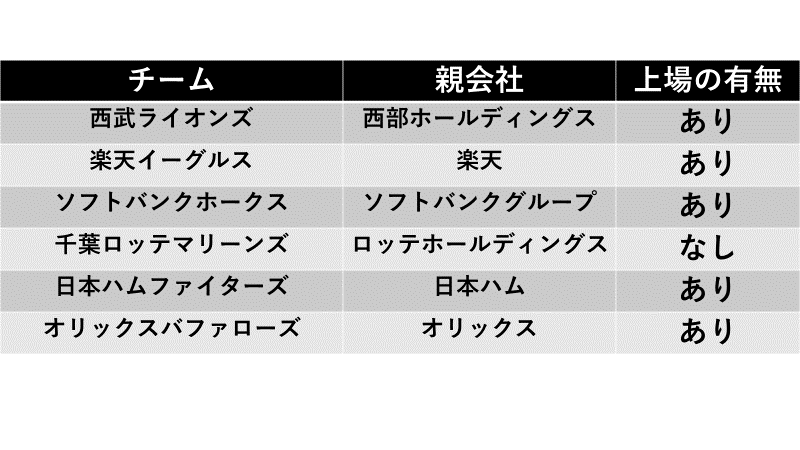 | チーム | 親会社 | 上場の有無 |
|---|---|---|
| 西武ライオンズ | 西部ホールディングス | あり |
| 楽天イーグルス | 楽天 | あり |
| ソフトバンクホークス | ソフトバンクグループ | あり |
| 千葉ロッテマリーンズ | ロッテホールディングス | なし |
| 日本ハムファイターズ | 日本ハム | あり |
| オリックスバファローズ | オリックス | あり |